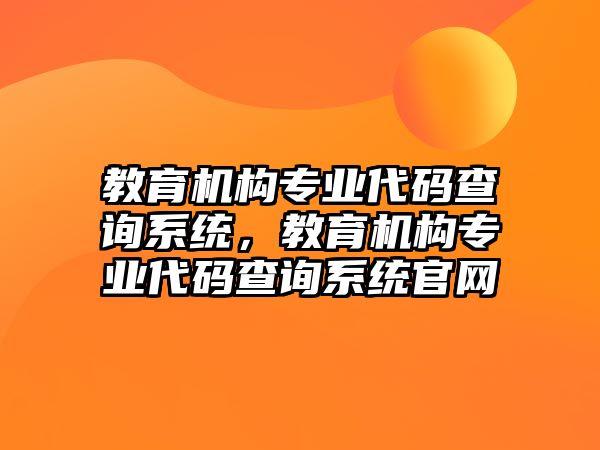 教育机构专业代码查询系统，教育机构专业代码查询系统官网